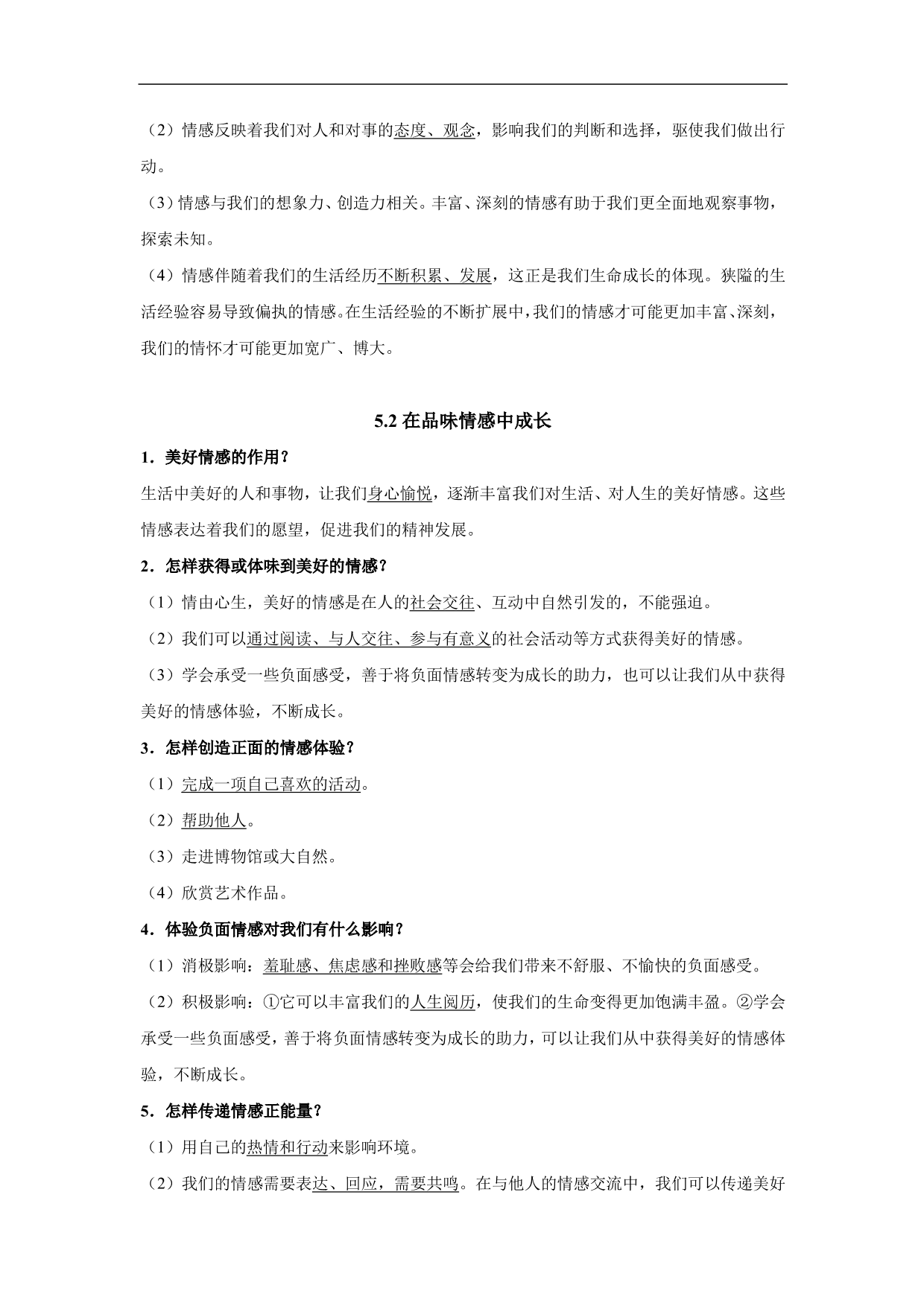 （2）情感反映着我们对人和对事的态度、观念，影响我们的判断和选择，驱使我们做出行动。

（3）情感与我们的想象力、创造力相关。丰富、深刻的情感有助于我们更全面地观察事物，探索未知。

（4）情感伴随着我们的生活经历不断积累、发展，这正是我们生命成长的体现。狭隘的生活经验容易导致偏执的情感。在生活经验的不断扩展中，我们的情感才可能更加丰富、深刻，我们的情怀才可能更加宽广、博大。

5.2 在品味情感中成长

1．美好情感的作用？

生活中美好的人和事物，让我们身心愉悦，逐渐丰富我们对生活、对人生的美好情感。这些情感表达着我们的愿望，促进我们的精神发展。

2．怎样获得或体味到美好的情感？

（1）情由心生，美好的情感是在人的社会交往、互动中自然引发的，不能强迫。

（2）我们可以通过阅读、与人交往、参与有意义的社会活动等方式获得美好的情感。

（3）学会承受一些负面感受，善于将负面情感转变为成长的助力，也可以让我们从中获得美好的情感体验，不断成长。

3．怎样创造正面的情感体验？

（1）完成一项自己喜欢的活动。

（2）帮助他人。

（3）走进博物馆或大自然。

（4）欣赏艺术作品。

4．体验负面情感对我们有什么影响？

（1）消极影响：羞耻感、焦虑感和挫败感等会给我们带来不舒服、不愉快的负面感受。

（2）积极影响：①它可以丰富我们的人生阅历，使我们的生命变得更加饱满丰盈。②学会承受一些负面感受，善于将负面情感转变为成长的助力，可以让我们从中获得美好的情感体验，不断成长。

5．怎样传递情感正能量？

（1）用自己的热情和行动来影响环境。

（2）我们的情感需要表达、回应，需要共鸣。在与他人的情感交流中，我们可以传递美好